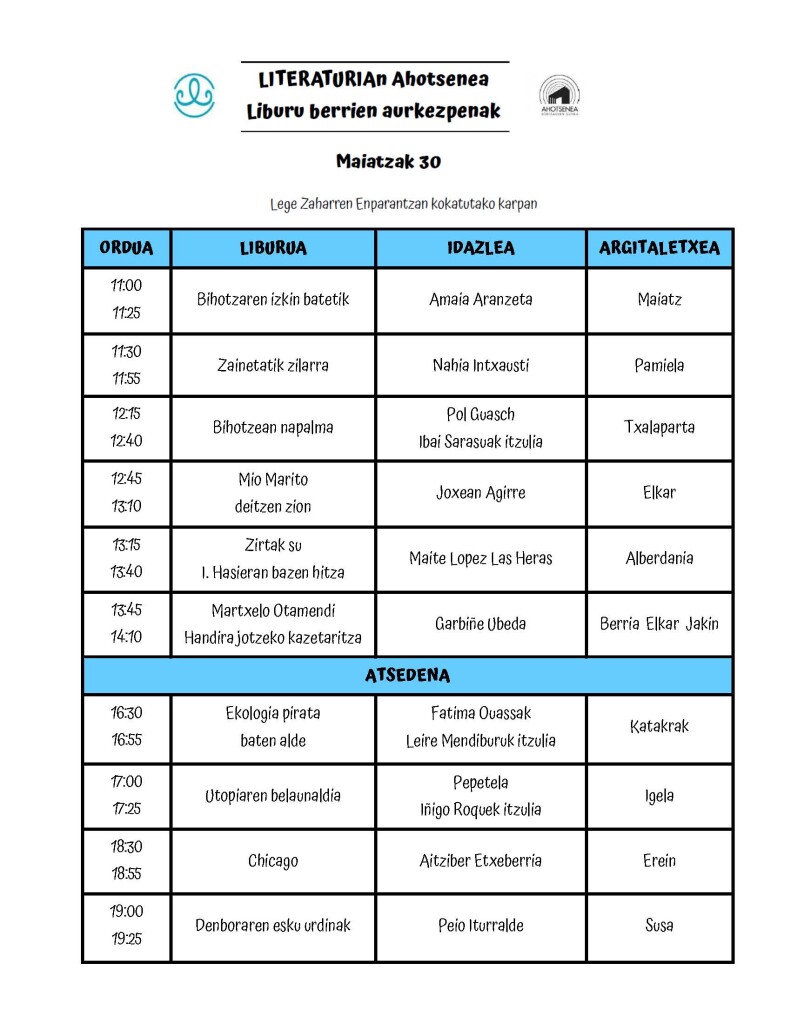 LITERATURIAn Ahotsenea
Liburu berrien aurkezpenak

AHOTSENEA

Maiatzak 30

Lege Zaharren Enparantzan kokatutako karpan

| ORDUA | LIBURUA | IDAZLEA | ARGITALETXEA |
|---|---|---|---|
| 11:00 11:25 | Bihotzaren izkin batetik | Amaia Aranzeta | Maiatz |
| 11:30 11:55 | Zainetatik zilarra | Nahia Intxausti | Pamiela |
| 12:15 12:40 | Bihotzean napalma | Pol Guasch Ibai Sarasuak itzulia | Txalaparta |
| 12:45 13:10 | Mio Marito deitzen zion | Joxean Agirre | Elkar |
| 13:15 13:40 | Zirtak su I. Hasieran bazen hitza | Maite Lopez Las Heras | Alberdania |
| 13:45 14:10 | Martxelo Otamendi Handira jotzeko kazetaritza | Garbiñe Ubeda | Berria Elkar Jakin |
| ATSEDENA | | | |
| 16:30 16:55 | Ekologia pirata baten alde | Fatima Ouassak Leire Mendiburuk itzulia | Katakrak |
| 17:00 17:25 | Utopiaren belaunaldia | Pepetela Iñigo Roquek itzulia | Igela |
| 18:30 18:55 | Chicago | Aitziber Etxeberria | Erein |
| 19:00 19:25 | Denboraren esku urdinak | Peio Iturralde | Susa |